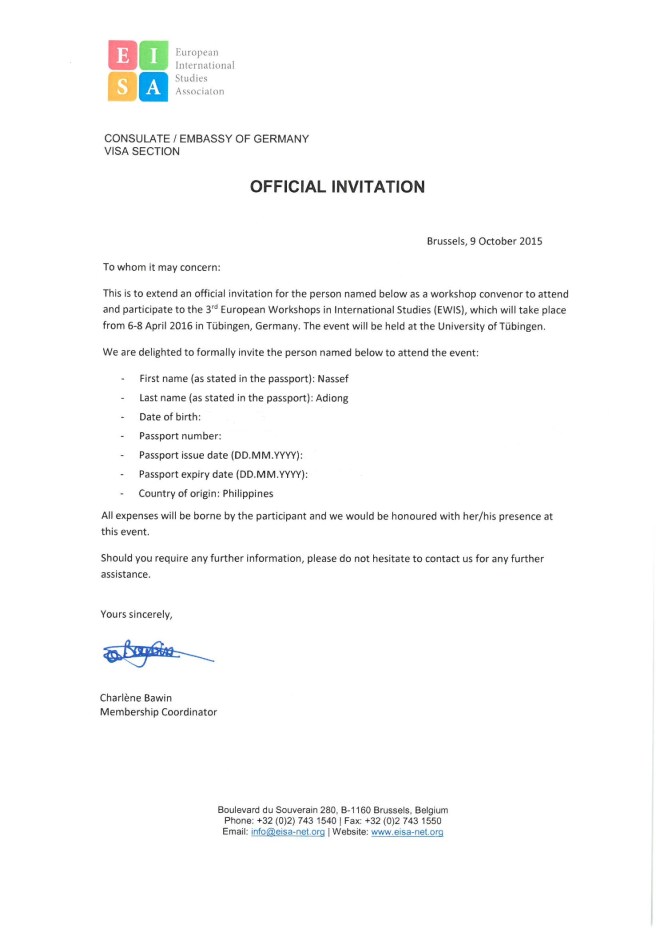 E I S A
European International Studies Associaton

CONSULATE / EMBASSY OF GERMANY
VISA SECTION

OFFICIAL INVITATION

Brussels, 9 October 2015

To whom it may concern:

This is to extend an official invitation for the person named below as a workshop convenor to attend and participate to the 3$^{rd}$ European Workshops in International Studies (EWIS), which will take place from 6-8 April 2016 in Tübingen, Germany. The event will be held at the University of Tübingen.

We are delighted to formally invite the person named below to attend the event:

- First name (as stated in the passport): Nassef
- Last name (as stated in the passport): Adiong
- Date of birth:
- Passport number:
- Passport issue date (DD.MM.YYYY):
- Passport expiry date (DD.MM.YYYY):
- Country of origin: Philippines

All expenses will be borne by the participant and we would be honoured with her/his presence at this event.

Should you require any further information, please do not hesitate to contact us for any further assistance.

Yours sincerely,

Charlène Bawin
Membership Coordinator

Boulevard du Souverain 280, B-1160 Brussels, Belgium
Phone: +32 (0)2 743 1540 | Fax: +32 (0)2 743 1550
Email: info@eisa-net.org | Website: www.eisa-net.org